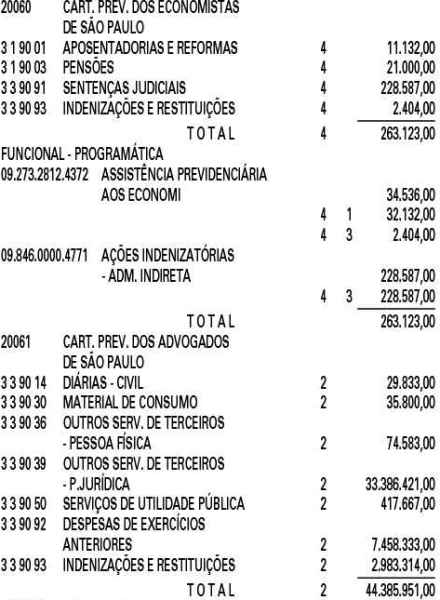 20060 CART. PREV. DOS ECONOMISTAS
DE SÃO PAULO
3 1 90 01 APOSENTADORIAS E REFORMAS 4 11.132,00
3 1 90 03 PENSÕES 4 21.000,00
3 3 90 91 SENTENÇAS JUDICIAIS 4 228.587,00
3 3 90 93 INDENIZAÇÕES E RESTITUIÇÕES 4 2.404,00
TOTAL 4 263.123,00
FUNCIONAL - PROGRAMÁTICA
09.273.2812.4372 ASSISTÊNCIA PREVIDENCIÁRIA
AOS ECONOMI 34.536,00
4 1 32.132,00
4 3 2.404,00
09.846.0000.4771 AÇÕES INDENIZATÓRIAS
- ADM. INDIRETA 228.587,00
4 3 228.587,00
TOTAL 263.123,00
20061 CART. PREV. DOS ADVOGADOS
DE SÃO PAULO
3 3 90 14 DIÁRIAS - CIVIL 2 29.833,00
3 3 90 30 MATERIAL DE CONSUMO 2 35.800,00
3 3 90 36 OUTROS SERV. DE TERCEIROS
- PESSOA FÍSICA 2 74.583,00
3 3 90 39 OUTROS SERV. DE TERCEIROS
- P.JURÍDICA 2 33.386.421,00
3 3 90 50 SERVIÇOS DE UTILIDADE PÚBLICA 2 417.667,00
3 3 90 92 DESPESAS DE EXERCÍCIOS
ANTERIORES 2 7.458.333,00
3 3 90 93 INDENIZAÇÕES E RESTITUIÇÕES 2 2.983.314,00
TOTAL 2 44.385.951,00